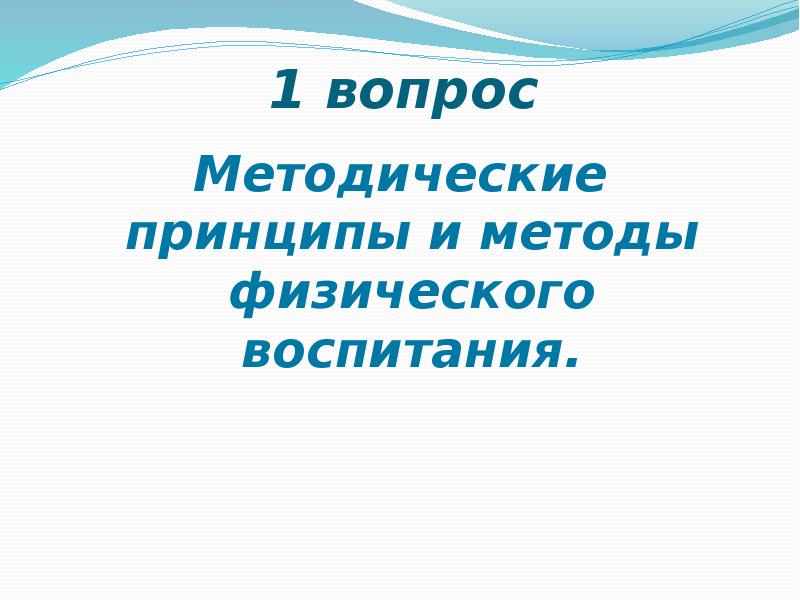 1 вопрос

Методические принципы и методы физического воспитания.